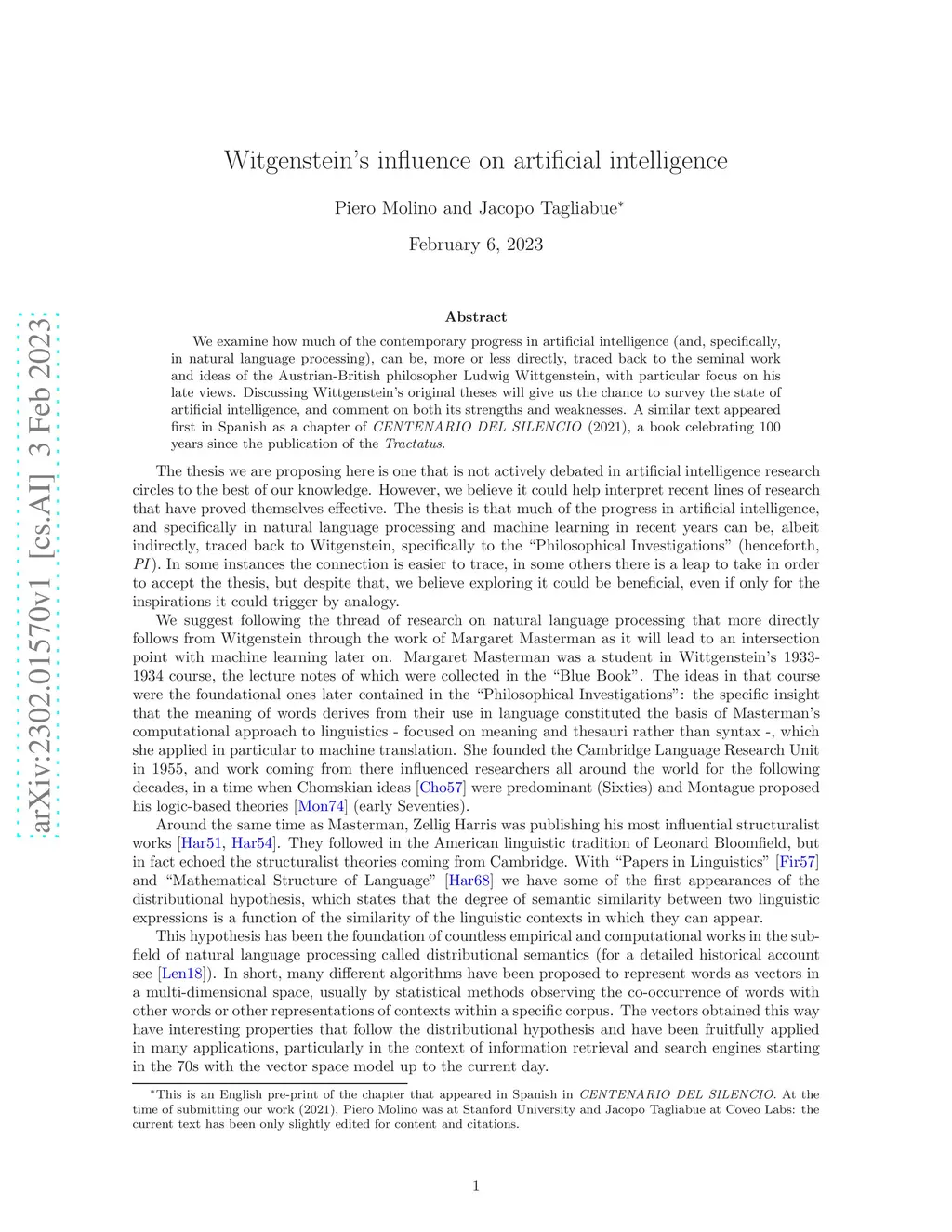 arXiv:2302.01570v1 [cs.AI] 3 Feb 2023

Witgenstein's influence on artificial intelligence

Piero Molino and Jacopo Tagliabue*

February 6, 2023

Abstract

We examine how much of the contemporary progress in artificial intelligence (and, specifically, in natural language processing), can be, more or less directly, traced back to the seminal work and ideas of the Austrian-British philosopher Ludwig Wittgenstein, with particular focus on his late views. Discussing Wittgenstein's original theses will give us the chance to survey the state of artificial intelligence, and comment on both its strengths and weaknesses. A similar text appeared first in Spanish as a chapter of CENTENARIO DEL SILENCIO (2021), a book celebrating 100 years since the publication of the Tractatus.

The thesis we are proposing here is one that is not actively debated in artificial intelligence research circles to the best of our knowledge. However, we believe it could help interpret recent lines of research that have proved themselves effective. The thesis is that much of the progress in artificial intelligence, and specifically in natural language processing and machine learning in recent years can be, albeit indirectly, traced back to Witgenstein, specifically to the "Philosophical Investigations" (henceforth, PI). In some instances the connection is easier to trace, in some others there is a leap to take in order to accept the thesis, but despite that, we believe exploring it could be beneficial, even if only for the inspirations it could trigger by analogy.

We suggest following the thread of research on natural language processing that more directly follows from Witgenstein through the work of Margaret Masterman as it will lead to an intersection point with machine learning later on. Margaret Masterman was a student in Wittgenstein's 1933-1934 course, the lecture notes of which were collected in the "Blue Book". The ideas in that course were the foundational ones later contained in the "Philosophical Investigations": the specific insight that the meaning of words derives from their use in language constituted the basis of Masterman's computational approach to linguistics - focused on meaning and thesauri rather than syntax -, which she applied in particular to machine translation. She founded the Cambridge Language Research Unit in 1955, and work coming from there influenced researchers all around the world for the following decades, in a time when Chomskian ideas [Cho57] were predominant (Sixties) and Montague proposed his logic-based theories [Mon74] (early Seventies).

Around the same time as Masterman, Zellig Harris was publishing his most influential structuralist works [Har51, Har54]. They followed in the American linguistic tradition of Leonard Bloomfield, but in fact echoed the structuralist theories coming from Cambridge. With "Papers in Linguistics" [Fir57] and "Mathematical Structure of Language" [Har68] we have some of the first appearances of the distributional hypothesis, which states that the degree of semantic similarity between two linguistic expressions is a function of the similarity of the linguistic contexts in which they can appear.

This hypothesis has been the foundation of countless empirical and computational works in the subfield of natural language processing called distributional semantics (for a detailed historical account see [Len18]). In short, many different algorithms have been proposed to represent words as vectors in a multi-dimensional space, usually by statistical methods observing the co-occurrence of words with other words or other representations of contexts within a specific corpus. The vectors obtained this way have interesting properties that follow the distributional hypothesis and have been fruitfully applied in many applications, particularly in the context of information retrieval and search engines starting in the 70s with the vector space model up to the current day.

*This is an English pre-print of the chapter that appeared in Spanish in CENTENARIO DEL SILENCIO. At the time of submitting our work (2021), Piero Molino was at Stanford University and Jacopo Tagliabue at Coveo Labs: the current text has been only slightly edited for content and citations.

1